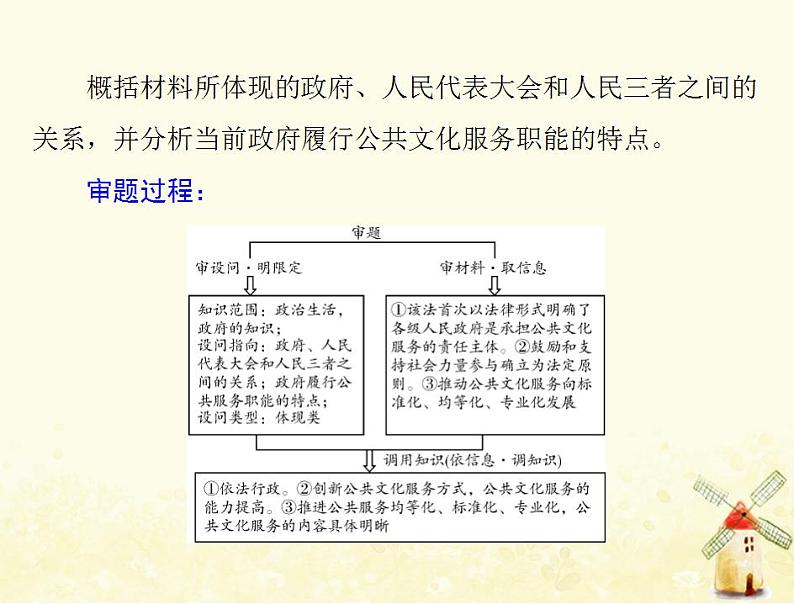 概括材料所体现的政府、人民代表大会和人民三者之间的关系，并分析当前政府履行公共文化服务职能的特点。

审题过程：

审题

审设问·明限定

审材料·取信息

知识范围：政治生活，政府的知识；
设问指向：政府、人民代表大会和人民三者之间的关系；政府履行公共服务职能的特点；
设问类型：体现类

①该法首次以法律形式明确了各级人民政府是承担公共文化服务的责任主体。②鼓励和支持社会力量参与确立为法定原则。③推动公共文化服务向标准化、均等化、专业化发展

调用知识(依信息·调知识)

①依法行政。②创新公共文化服务方式，公共文化服务的能力提高。③推进公共服务均等化、标准化、专业化，公共文化服务的内容具体明晰